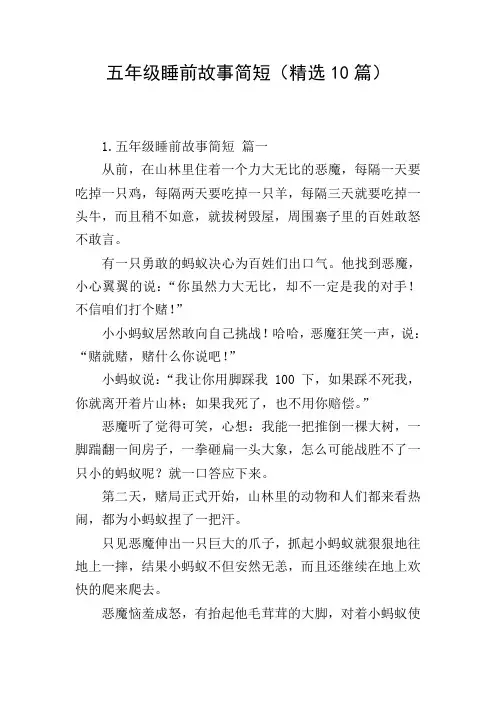 五年级睡前故事简短（精选10篇）

1.五年级睡前故事简短 篇一

从前，在山林里住着一个力大无比的恶魔，每隔一天要吃掉一只鸡，每隔两天要吃掉一只羊，每隔三天就要吃掉一头牛，而且稍不如意，就拔树毁屋，周围寨子里的百姓敢怒不敢言。

有一只勇敢的蚂蚁决心为百姓们出口气。他找到恶魔，小心翼翼的说：“你虽然力大无比，却不一定是我的对手！不信咱们打个赌！”

小小蚂蚁居然敢向自己挑战！哈哈，恶魔狂笑一声，说：“赌就赌，赌什么你说吧！”

小蚂蚁说：“我让你用脚踩我 100 下，如果踩不死我，你就离开着片山林；如果我死了，也不用你赔偿。”

恶魔听了觉得可笑，心想：我能一把推倒一棵大树，一脚踹翻一间房子，一拳砸扁一头大象，怎么可能战胜不了一只小的蚂蚁呢？就一口答应下来。

第二天，赌局正式开始，山林里的动物和人们都来看热闹，都为小蚂蚁捏了一把汗。

只见恶魔伸出一只巨大的爪子，抓起小蚂蚁就狠狠地往地上一摔，结果小蚂蚁不但安然无恙，而且还继续在地上欢快的爬来爬去。

恶魔恼羞成怒，有抬起他毛茸茸的大脚，对着小蚂蚁使